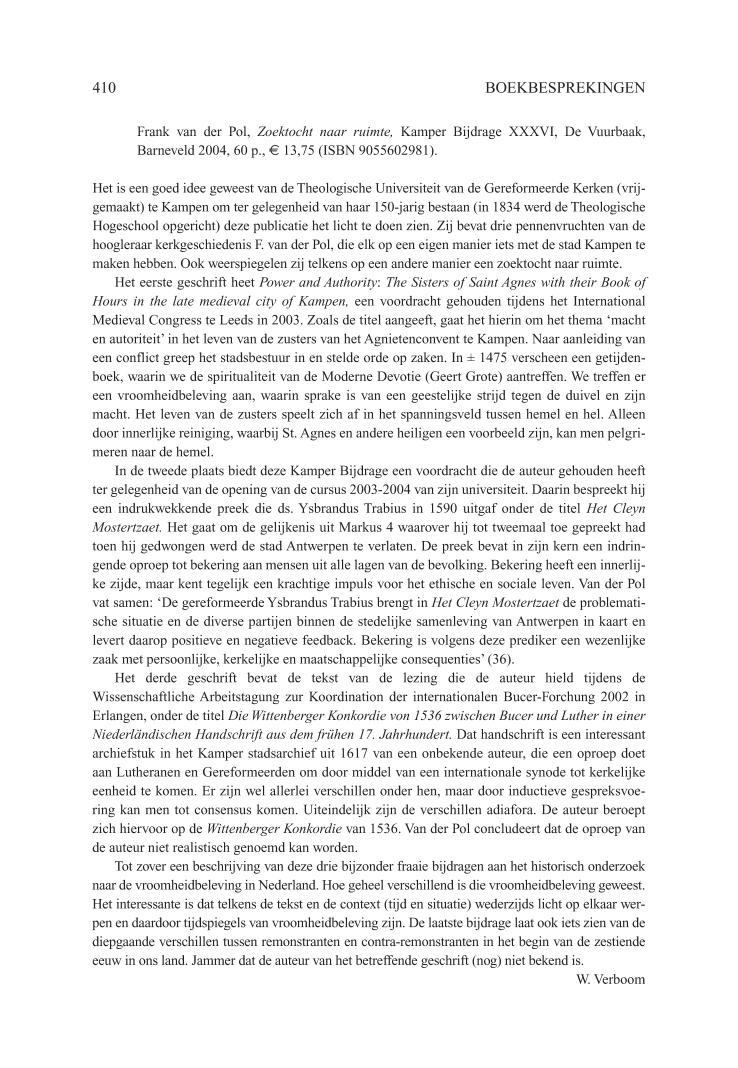 410 BOEKBESPREKINGEN

Frank van der Pol, Zoektocht naar ruimte, Kamper Bijdrage XXXVI, De Vuurbaak, Barneveld 2004, 60 p., € 13,75 (ISBN 9055602981).

Het is een goed idee geweest van de Theologische Universiteit van de Gereformeerde Kerken (vrijgemaakt) te Kampen om ter gelegenheid van haar 150-jarig bestaan (in 1834 werd de Theologische Hogeschool opgericht) deze publicatie het licht te doen zien. Zij bevat drie pennenvruchten van de hoogleraar kerkgeschiedenis F. van der Pol, die elk op een eigen manier iets met de stad Kampen te maken hebben. Ook weerspiegelen zij telkens op een andere manier een zoektocht naar ruimte.

Het eerste geschrift heet Power and Authority: The Sisters of Saint Agnes with their Book of Hours in the late medieval city of Kampen, een voordracht gehouden tijdens het International Medieval Congress te Leeds in 2003. Zoals de titel aangeeft, gaat het hierin om het thema 'macht en autoriteit' in het leven van de zusters van het Agnietenconvent te Kampen. Naar aanleiding van een conflict greep het stadsbestuur in en stelde orde op zaken. In ± 1475 verscheen een getijdenboek, waarin we de spiritualiteit van de Moderne Devotie (Geert Grote) aantreffen. We treffen er een vroomheidbeleving aan, waarin sprake is van een geestelijke strijd tegen de duivel en zijn macht. Het leven van de zusters speelt zich af in het spanningsveld tussen hemel en hel. Alleen door innerlijke reiniging, waarbij St. Agnes en andere heiligen een voorbeeld zijn, kan men pelgrimeren naar de hemel.

In de tweede plaats biedt deze Kamper Bijdrage een voordracht die de auteur gehouden heeft ter gelegenheid van de opening van de cursus 2003-2004 van zijn universiteit. Daarin bespreekt hij een indrukwekkende preek die ds. Ysbrandus Trabius in 1590 uitgaf onder de titel Het Cleyn Mostertzaet. Het gaat om de gelijkenis uit Markus 4 waarover hij tot tweemaal toe gepreekt had toen hij gedwongen werd de stad Antwerpen te verlaten. De preek bevat in zijn kern een indringende oproep tot bekering aan mensen uit alle lagen van de bevolking. Bekering heeft een innerlijke zijde, maar kent tegelijk een krachtige impuls voor het ethische en sociale leven. Van der Pol vat samen: 'De gereformeerde Ysbrandus Trabius brengt in Het Cleyn Mostertzaet de problematische situatie en de diverse partijen binnen de stedelijke samenleving van Antwerpen in kaart en levert daarop positieve en negatieve feedback. Bekering is volgens deze prediker een wezenlijke zaak met persoonlijke, kerkelijke en maatschappelijke consequenties' (36).

Het derde geschrift bevat de tekst van de lezing die de auteur hield tijdens de Wissenschaftliche Arbeitstagung zur Koordination der internationalen Bucer-Forchung 2002 in Erlangen, onder de titel Die Wittenberger Konkordie von 1536 zwischen Bucer und Luther in einer Niederländischen Handschrift aus dem frühen 17. Jahrhundert. Dat handschrift is een interessant archiefstuk in het Kamper stadsarchief uit 1617 van een onbekende auteur, die een oproep doet aan Lutheranen en Gereformeerden om door middel van een internationale synode tot kerkelijke eenheid te komen. Er zijn wel allerlei verschillen onder hen, maar door inductieve gespreksvoering kan men tot consensus komen. Uiteindelijk zijn de verschillen adiafora. De auteur beroept zich hiervoor op de Wittenberger Konkordie van 1536. Van der Pol concludeert dat de oproep van de auteur niet realistisch genoemd kan worden.

Tot zover een beschrijving van deze drie bijzonder fraaie bijdragen aan het historisch onderzoek naar de vroomheidbeleving in Nederland. Hoe geheel verschillend is die vroomheidbeleving geweest. Het interessante is dat telkens de tekst en de context (tijd en situatie) wederzijds licht op elkaar werpen en daardoor tijdspiegels van vroomheidbeleving zijn. De laatste bijdrage laat ook iets zien van de diepgaande verschillen tussen remonstranten en contra-remonstranten in het begin van de zestiende eeuw in ons land. Jammer dat de auteur van het betreffende geschrift (nog) niet bekend is.

W. Verboom